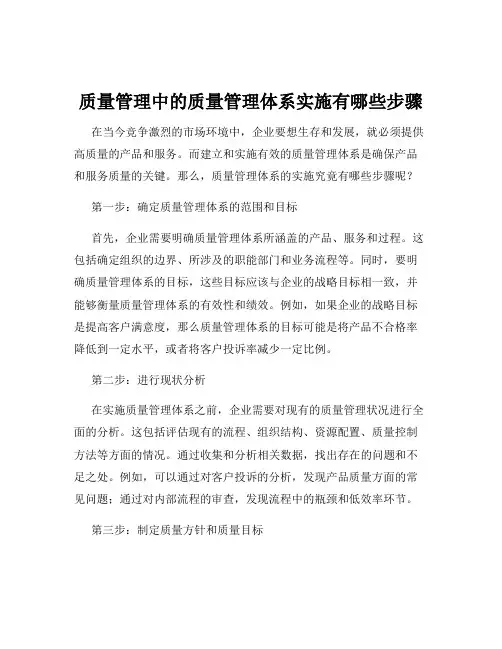 质量管理中的质量管理体系实施有哪些步骤

在当今竞争激烈的市场环境中，企业要想生存和发展，就必须提供高质量的产品和服务。而建立和实施有效的质量管理体系是确保产品和服务质量的关键。那么，质量管理体系的实施究竟有哪些步骤呢？

第一步：确定质量管理体系的范围和目标

首先，企业需要明确质量管理体系所涵盖的产品、服务和过程。这包括确定组织的边界、所涉及的职能部门和业务流程等。同时，要明确质量管理体系的目标，这些目标应该与企业的战略目标相一致，并能够衡量质量管理体系的有效性和绩效。例如，如果企业的战略目标是提高客户满意度，那么质量管理体系的目标可能是将产品不合格率降低到一定水平，或者将客户投诉率减少一定比例。

第二步：进行现状分析

在实施质量管理体系之前，企业需要对现有的质量管理状况进行全面的分析。这包括评估现有的流程、组织结构、资源配置、质量控制方法等方面的情况。通过收集和分析相关数据，找出存在的问题和不足之处。例如，可以通过对客户投诉的分析，发现产品质量方面的常见问题；通过对内部流程的审查，发现流程中的瓶颈和低效率环节。

第三步：制定质量方针和质量目标